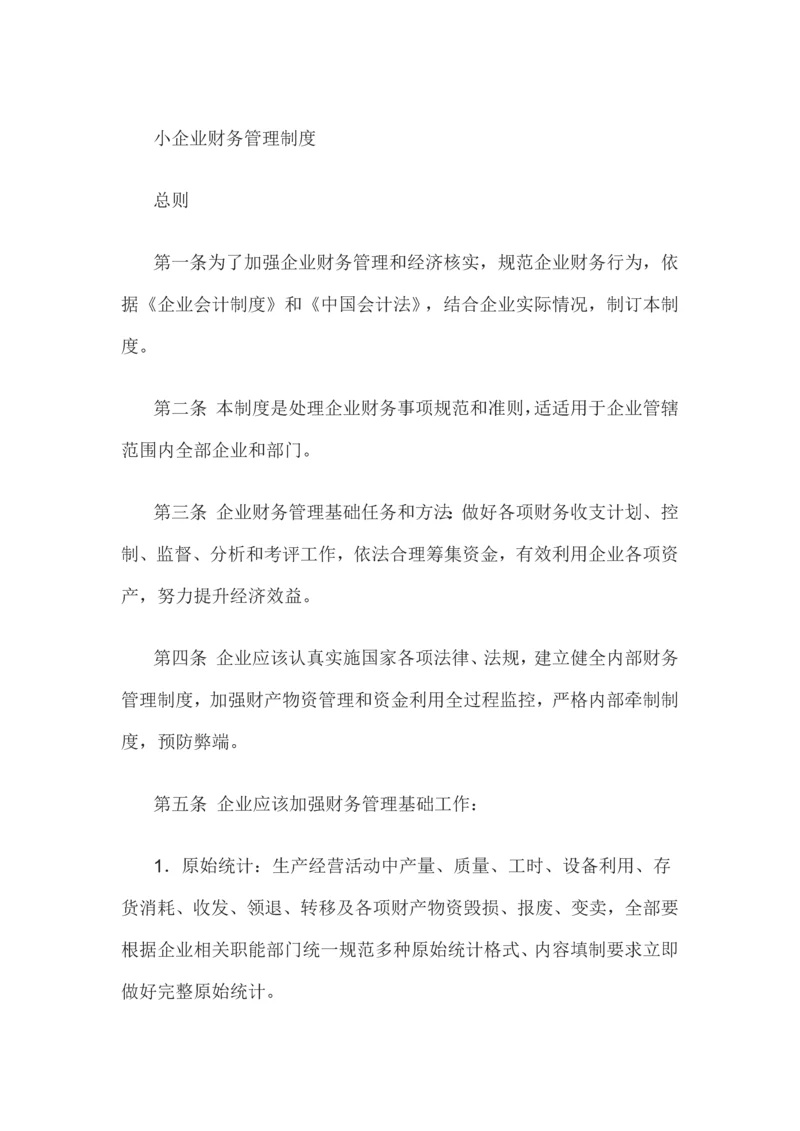 小企业财务管理制度

总则

第一条为了加强企业财务管理和经济核实，规范企业财务行为，依据《企业会计制度》和《中国会计法》，结合企业实际情况，制订本制度。

第二条 本制度是处理企业财务事项规范和准则，适适用于企业管辖范围内全部企业和部门。

第三条 企业财务管理基础任务和方法：做好各项财务收支计划、控制、监督、分析和考评工作，依法合理筹集资金，有效利用企业各项资产，努力提升经济效益。

第四条 企业应该认真实施国家各项法律、法规，建立健全内部财务管理制度，加强财产物资管理和资金利用全过程监控，严格内部牵制制度，预防弊端。

第五条 企业应该加强财务管理基础工作：

1．原始统计：生产经营活动中产量、质量、工时、设备利用、存货消耗、收发、领退、转移及各项财产物资毁损、报废、变卖，全部要根据企业相关职能部门统一规范多种原始统计格式、内容填制要求立即做好完整原始统计。